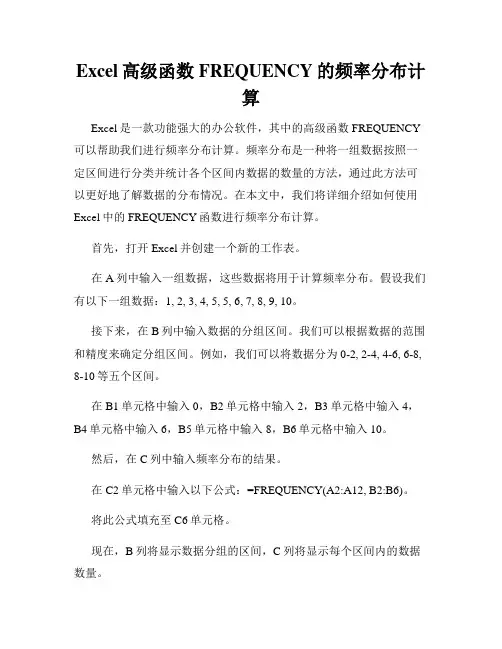 Excel 高级函数 FREQUENCY 的频率分布计算

Excel 是一款功能强大的办公软件，其中的高级函数 FREQUENCY 可以帮助我们进行频率分布计算。频率分布是一种将一组数据按照一定区间进行分类并统计各个区间内数据的数量的方法，通过此方法可以更好地了解数据的分布情况。在本文中，我们将详细介绍如何使用 Excel 中的 FREQUENCY 函数进行频率分布计算。

首先，打开 Excel 并创建一个新的工作表。

在 A 列中输入一组数据，这些数据将用于计算频率分布。假设我们有以下一组数据：1, 2, 3, 4, 5, 5, 6, 7, 8, 9, 10。

接下来，在 B 列中输入数据的分组区间。我们可以根据数据的范围和精度来确定分组区间。例如，我们可以将数据分为 0-2, 2-4, 4-6, 6-8, 8-10 等五个区间。

在 B1 单元格中输入 0，B2 单元格中输入 2，B3 单元格中输入 4，B4 单元格中输入 6，B5 单元格中输入 8，B6 单元格中输入 10。

然后，在 C 列中输入频率分布的结果。

在 C2 单元格中输入以下公式：=FREQUENCY(A2:A12, B2:B6)。

将此公式填充至 C6 单元格。

现在，B 列将显示数据分组的区间，C 列将显示每个区间内的数据数量。